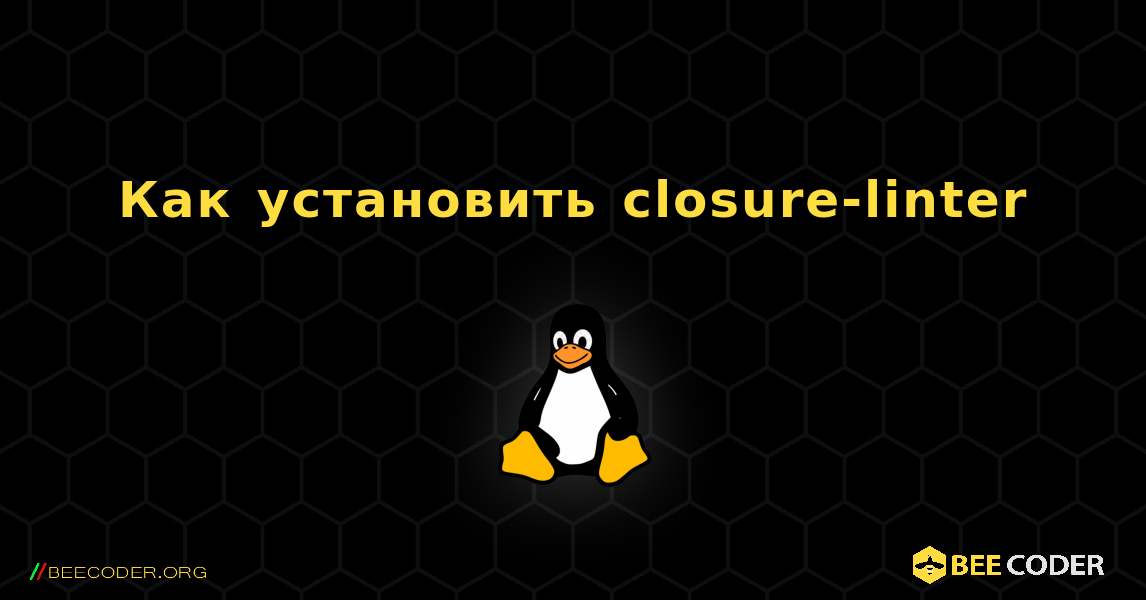 Как установить closure-linter

//BEECODER.ORG

BEE CODER